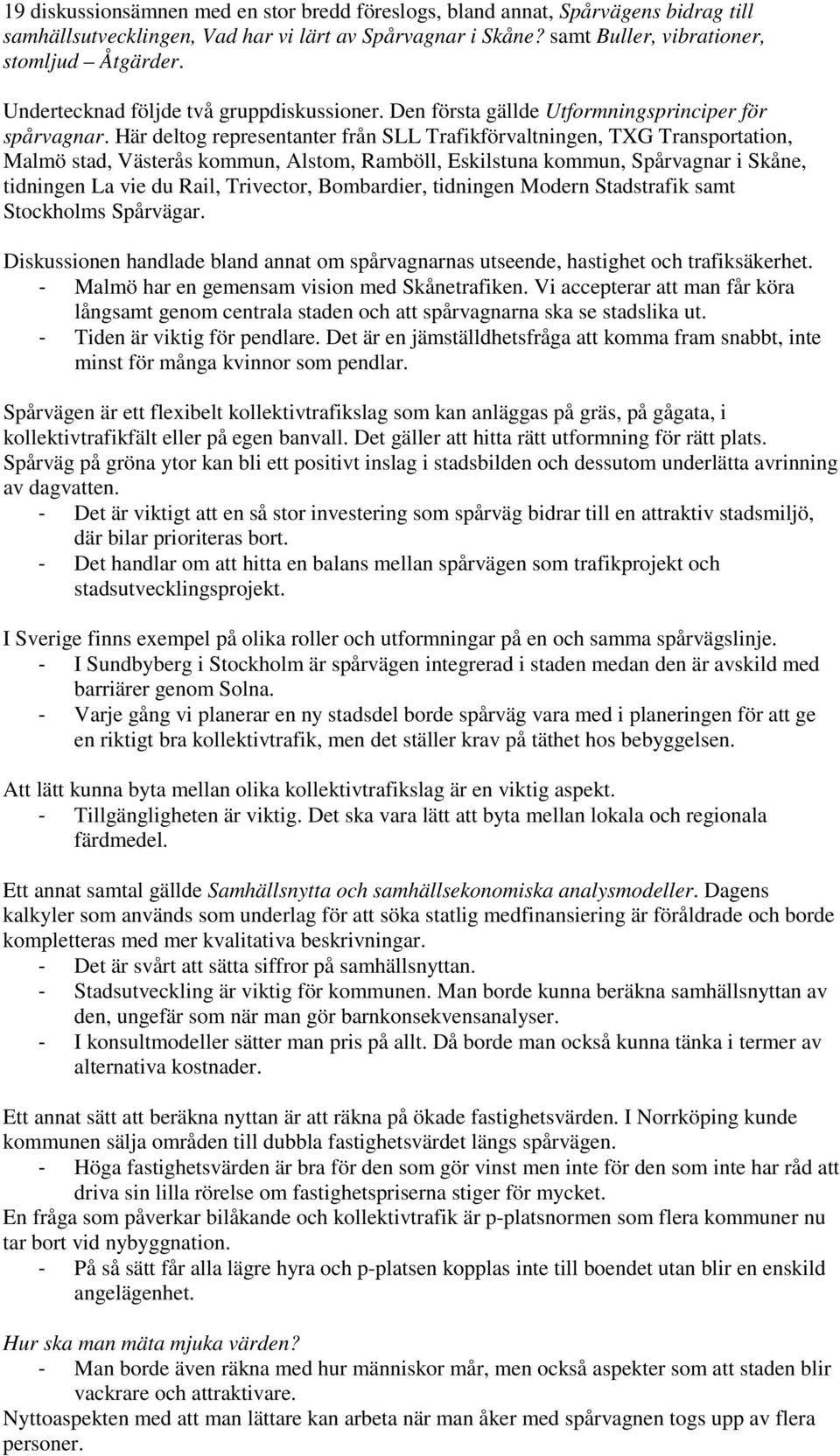 19 diskussionsämnen med en stor bredd föreslogs, bland annat, Spårvägens bidrag till samhällsutvecklingen, Vad har vi lärt av Spårvagnar i Skåne? samt Buller, vibrationer, stomljud – Åtgärder.

Undertecknad följde två gruppdiskussioner. Den första gällde Utformningsprinciper för spårvagnar. Här deltog representanter från SLL Trafikförvaltningen, TXG Transportation, Malmö stad, Västerås kommun, Alstom, Ramböll, Eskilstuna kommun, Spårvagnar i Skåne, tidningen La vie du Rail, Trivector, Bombardier, tidningen Modern Stadstrafik samt Stockholms Spårvägar.

Diskussionen handlade bland annat om spårvagnarnas utseende, hastighet och trafiksäkerhet.
- Malmö har en gemensam vision med Skånetrafiken. Vi accepterar att man får köra långsamt genom centrala staden och att spårvagnarna ska se stadslika ut.
- Tiden är viktig för pendlare. Det är en jämställdhetsfråga att komma fram snabbt, inte minst för många kvinnor som pendlar.

Spårvägen är ett flexibelt kollektivtrafikslag som kan anläggas på gräs, på gågata, i kollektivtrafikfält eller på egen banvall. Det gäller att hitta rätt utformning för rätt plats. Spårväg på gröna ytor kan bli ett positivt inslag i stadsbilden och dessutom underlätta avrinning av dagvatten.
- Det är viktigt att en så stor investering som spårväg bidrar till en attraktiv stadsmiljö, där bilar prioriteras bort.
- Det handlar om att hitta en balans mellan spårvägen som trafikprojekt och stadsutvecklingsprojekt.

I Sverige finns exempel på olika roller och utformningar på en och samma spårvägslinje.
- I Sundbyberg i Stockholm är spårvägen integrerad i staden medan den är avskild med barriärer genom Solna.
- Varje gång vi planerar en ny stadsdel borde spårväg vara med i planeringen för att ge en riktigt bra kollektivtrafik, men det ställer krav på täthet hos bebyggelsen.

Att lätt kunna byta mellan olika kollektivtrafikslag är en viktig aspekt.
- Tillgängligheten är viktig. Det ska vara lätt att byta mellan lokala och regionala färdmedel.

Ett annat samtal gällde Samhällsnytta och samhällsekonomiska analysmodeller. Dagens kalkyler som används som underlag för att söka statlig medfinansiering är föråldrade och borde kompletteras med mer kvalitativa beskrivningar.
- Det är svårt att sätta siffror på samhällsnyttan.
- Stadsutveckling är viktig för kommunen. Man borde kunna beräkna samhällsnyttan av den, ungefär som när man gör barnkonsekvensanalyser.
- I konsultmodeller sätter man pris på allt. Då borde man också kunna tänka i termer av alternativa kostnader.

Ett annat sätt att beräkna nyttan är att räkna på ökade fastighetsvärden. I Norrköping kunde kommunen sälja områden till dubbla fastighetsvärdet längs spårvägen.
- Höga fastighetsvärden är bra för den som gör vinst men inte för den som inte har råd att driva sin lilla rörelse om fastighetspriserna stiger för mycket.
En fråga som påverkar bilåkande och kollektivtrafik är p-platsnormen som flera kommuner nu tar bort vid nybyggnation.
- På så sätt får alla lägre hyra och p-platsen kopplas inte till boendet utan blir en enskild angelägenhet.

Hur ska man mäta mjuka värden?
- Man borde även räkna med hur människor mår, men också aspekter som att staden blir vackrare och attraktivare.
Nyttoaspekten med att man lättare kan arbeta när man åker med spårvagnen togs upp av flera personer.